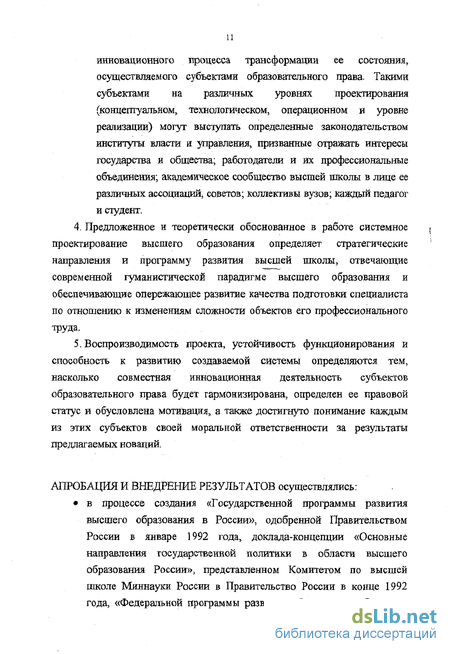 11

инновационного процесса трансформации ее состояния, осуществляемого субъектами образовательного права. Такими субъектами на различных уровнях проектирования (концептуальном, технологическом, операционном и уровне реализации) могут выступать определенные законодательством институты власти и управления, призванные отражать интересы государства и общества; работодатели и их профессиональные объединения; академическое сообщество высшей школы в лице ее различных ассоциаций, советов; коллективы вузов; каждый педагог и студент.

4. Предложенное и теоретически обоснованное в работе системное проектирование высшего образования определяет стратегические направления и программу развития высшей школы, отвечающие современной гуманистической парадигме высшего образования и обеспечивающие опережающее развитие качества подготовки специалиста по отношению к изменениям сложности объектов его профессионального труда.

5. Воспроизводимость проекта, устойчивость функционирования и способность к развитию создаваемой системы определяются тем, насколько совместная инновационная деятельность субъектов образовательного права будет гармонизирована, определен ее правовой статус и обусловлена мотивация, а также достигнуто понимание каждым из этих субъектов своей моральной ответственности за результаты предлагаемых новаций.

АПРОБАЦИЯ И ВНЕДРЕНИЕ РЕЗУЛЬТАТОВ осуществлялись:

• в процессе создания «Государственной программы развития высшего образования в России», одобренной Правительством России в январе 1992 года, доклада-концепции «Основные направления государственной политики в области высшего образования России», представленном Комитетом по высшей школе Миннауки России в Правительство России в конце 1992 года, «Федеральной программы разв

dsLib.net
библиотека диссертаций